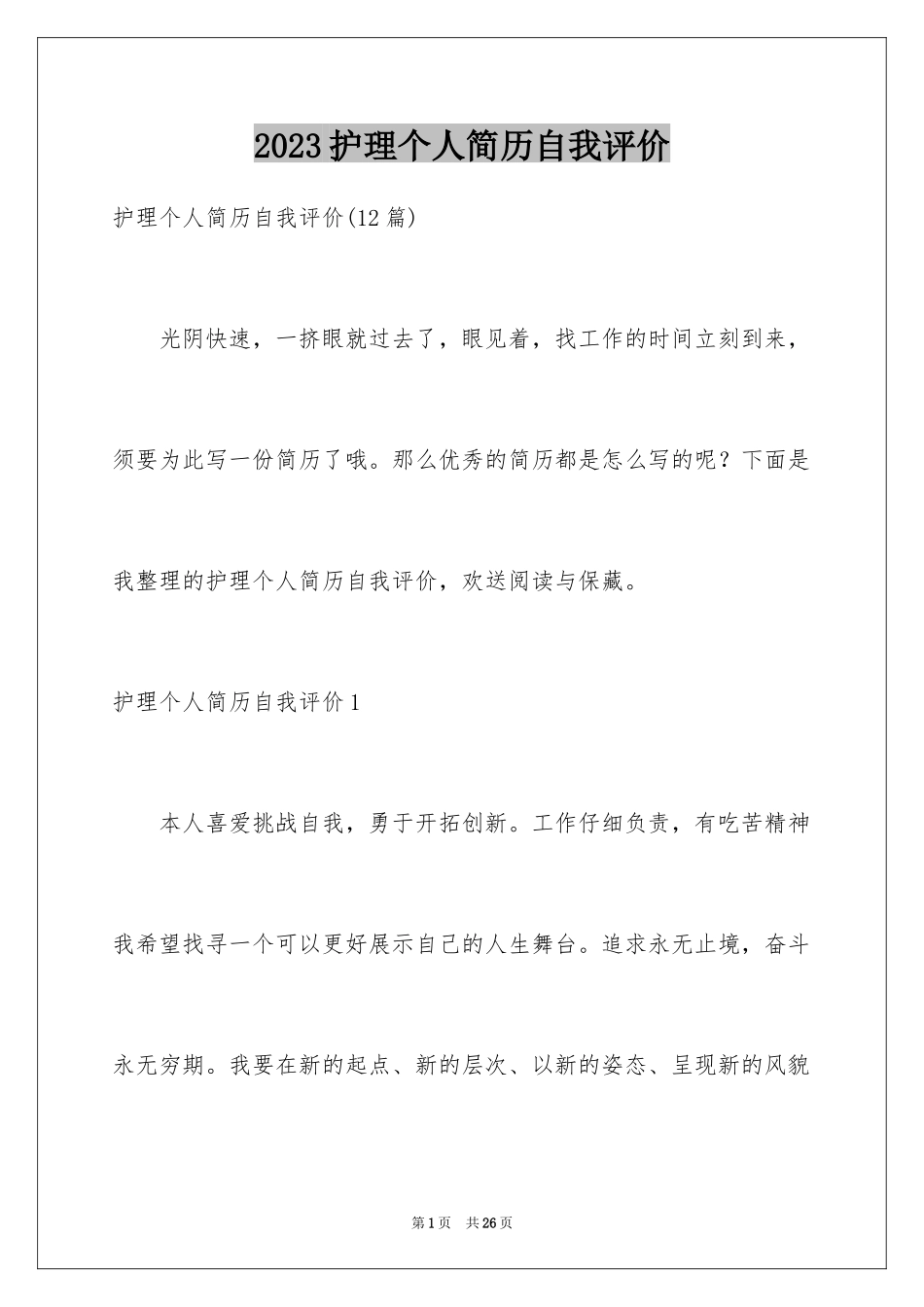 2023护理个人简历自我评价

护理个人简历自我评价(12篇)

光阴快速，一挤眼就过去了，眼见着，找工作的时间立刻到来，须要为此写一份简历了哦。那么优秀的简历都是怎么写的呢？下面是我整理的护理个人简历自我评价，欢送阅读与保藏。

护理个人简历自我评价1

本人喜爱挑战自我，勇于开拓创新。工作仔细负责，有吃苦精神我希望找寻一个可以更好展示自己的人生舞台。追求永无止境，奋斗永无穷期。我要在新的起点、新的层次、以新的姿态、呈现新的风貌

第1页 共26页